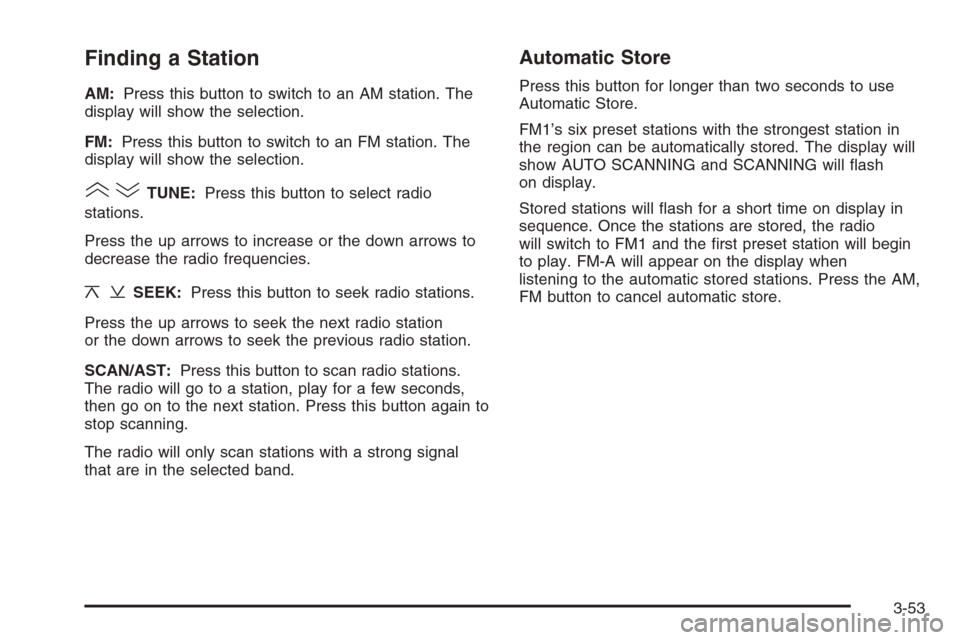 Finding a Station

AM: Press this button to switch to an AM station. The display will show the selection.

FM: Press this button to switch to an FM station. The display will show the selection.

TUNE: Press this button to select radio stations.

Press the up arrows to increase or the down arrows to decrease the radio frequencies.

SEEK: Press this button to seek radio stations.

Press the up arrows to seek the next radio station or the down arrows to seek the previous radio station.

SCAN/AST: Press this button to scan radio stations. The radio will go to a station, play for a few seconds, then go on to the next station. Press this button again to stop scanning.

The radio will only scan stations with a strong signal that are in the selected band.

Automatic Store

Press this button for longer than two seconds to use Automatic Store.

FM1's six preset stations with the strongest station in the region can be automatically stored. The display will show AUTO SCANNING and SCANNING will flash on display.

Stored stations will flash for a short time on display in sequence. Once the stations are stored, the radio will switch to FM1 and the first preset station will begin to play. FM-A will appear on the display when listening to the automatic stored stations. Press the AM, FM button to cancel automatic store.

3-53

carmanualsonline.info